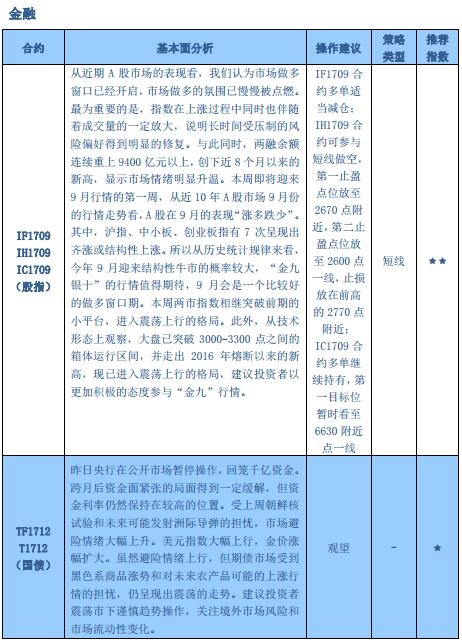 金融

| 合约 | 基本面分析 | 操作建议 | 策略类型 | 推荐指数 |
|---|---|---|---|---|
| IF1709 IH1709 IC1709 (股指) | 从近期 A 股市场的表现看，我们认为市场做多窗口已经开启，市场做多的氛围已慢慢被点燃。最为重要的是，指数在上涨过程中同时也伴随着成交量的一定放大，说明长时间受压制的风险偏好得到明显的修复。与此同时，两融余额连续重上 9400 亿元以上，创下近 8 个月以来的新高，显示市场情绪明显升温。本周即将迎来 9 月行情的第一周，从近 10 年 A 股市场 9 月份的行情走势看，A 股在 9 月的表现"涨多跌少"。其中，沪指、中小板、创业板指有 7 次呈现出齐涨或结构性上涨。所以从历史统计规律来看，今年 9 月迎来结构性牛市的概率较大，"金九银十"的行情值得期待，9 月会是一个比较好的做多窗口期。本周两市指数相继突破前期的小平台，进入震荡上行的格局。此外，从技术形态上观察，大盘已突破 3000-3300 点之间的箱体运行区间，并走出 2016 年熔断以来的新高，现已进入震荡上行的格局，建议投资者以更加积极的态度参与"金九"行情。 | IF1709 合约多单适当减仓；IH1709 合约可参与短线做空，第一止盈点位放至 2670 点附近，第二止盈点位放至 2600 点一线，止损放在前高的 2770 点附近；IC1709 合约多单继续持有，第一目标位暂时看至 6630 附近点一线 | 短线 | ★★ |
| TF1712 T1712 (国债) | 昨日央行在公开市场暂停操作，回笼千亿资金。跨月后资金面紧张的局面得到一定缓解，但资金利率仍然保持在较高的位置。受上周朝鲜核试验和未来可能发射洲际导弹的担忧，市场避险情绪大幅上升。美元指数大幅上行，金价涨幅扩大。虽然避险情绪上行，但期债市场受到黑色系商品涨势和对未来农产品可能的上涨行情的担忧，仍呈现出震荡的走势。建议投资者震荡市下谨慎趋势操作，关注境外市场风险和市场流动性变化。 | 观望 | - | ★ |